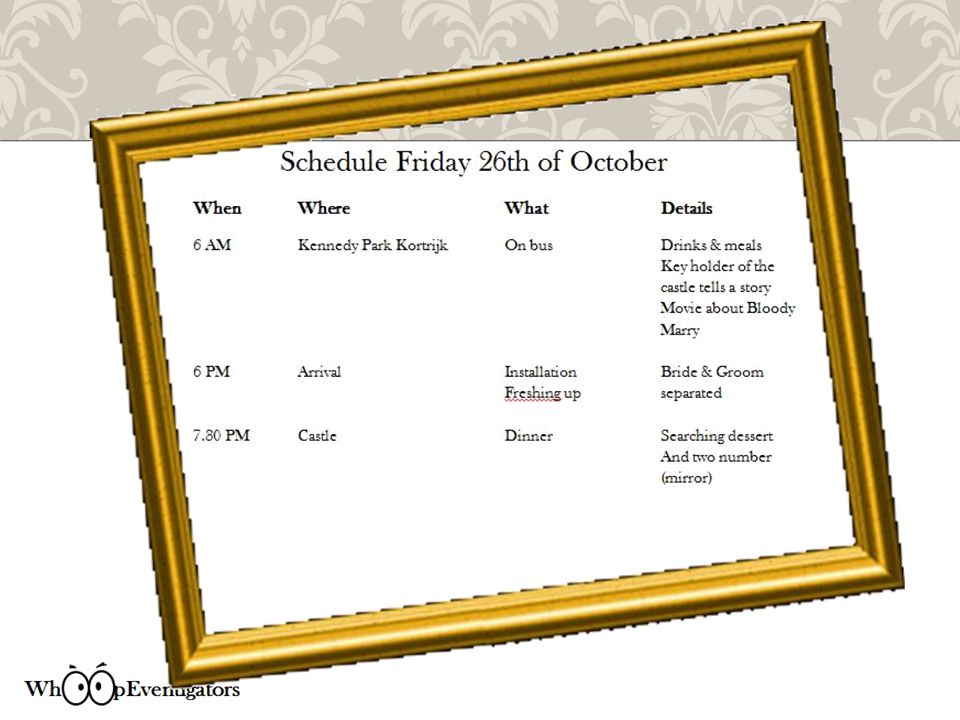 Schedule Friday 26th of October

| When | Where | What | Details |
|---|---|---|---|
| 6 AM | Kennedy Park Kortrijk | On bus | Drinks & meals Key holder of the castle tells a story Movie about Bloody Marry |
| 6 PM | Arrival | Installation Freshing up | Bride & Groom separated |
| 7.30 PM | Castle | Dinner | Searching dessert And two number (mirror) |

WhOOpEventigators